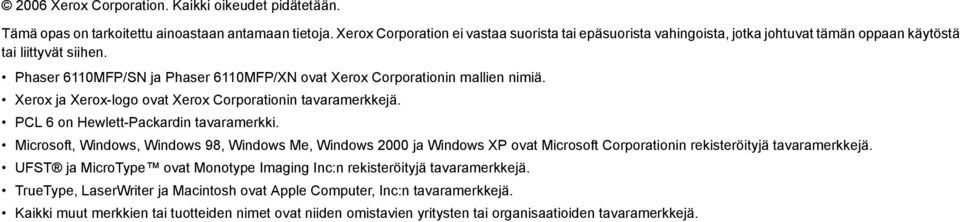 © 2006 Xerox Corporation. Kaikki oikeudet pidätetään.
Tämä opas on tarkoitettu ainoastaan antamaan tietoja. Xerox Corporation ei vastaa suorista tai epäsuorista vahingoista, jotka johtuvat tämän oppaan käytöstä tai liittyvät siihen.

• Phaser 6110MFP/SN ja Phaser 6110MFP/XN ovat Xerox Corporationin mallien nimiä.
• Xerox ja Xerox-logo ovat Xerox Corporationin tavaramerkkejä.
• PCL 6 on Hewlett-Packardin tavaramerkki.
• Microsoft, Windows, Windows 98, Windows Me, Windows 2000 ja Windows XP ovat Microsoft Corporationin rekisteröityjä tavaramerkkejä.
• UFST® ja MicroType™ ovat Monotype Imaging Inc:n rekisteröityjä tavaramerkkejä.
• TrueType, LaserWriter ja Macintosh ovat Apple Computer, Inc:n tavaramerkkejä.
• Kaikki muut merkkien tai tuotteiden nimet ovat niiden omistavien yritysten tai organisaatioiden tavaramerkkejä.